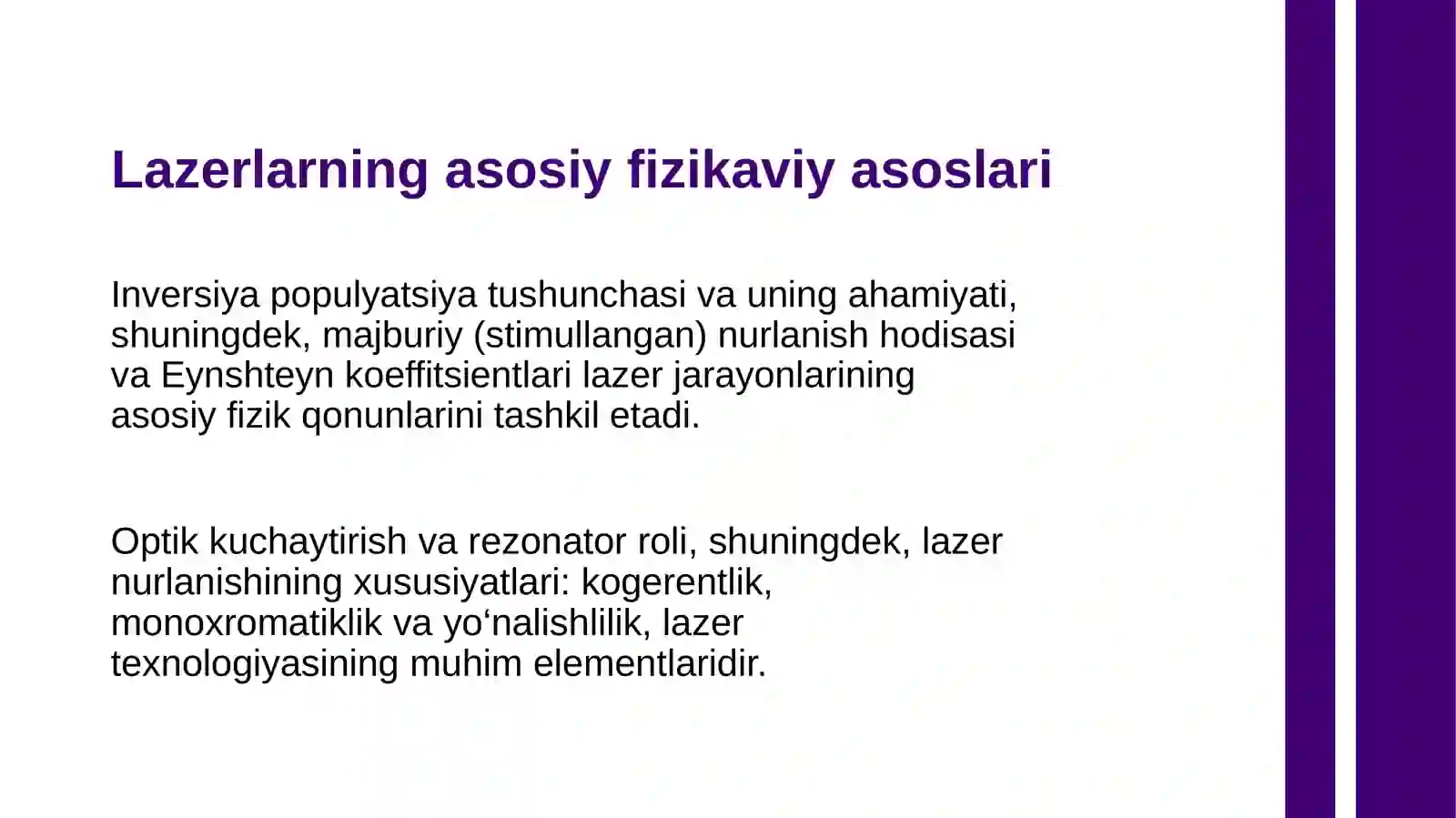 Lazerlarning asosiy fizikaviy asoslari

Inversiya populyatsiya tushunchasi va uning ahamiyati, shuningdek, majburiy (stimullangan) nurlanish hodisasi va Eynshteyn koeffitsientlari lazer jarayonlarining asosiy fizik qonunlarini tashkil etadi.

Optik kuchaytirish va rezonator roli, shuningdek, lazer nurlanishining xususiyatlari: kogerentlik, monoxromatiklik va yo‘nalishlilik, lazer texnologiyasining muhim elementlaridir.